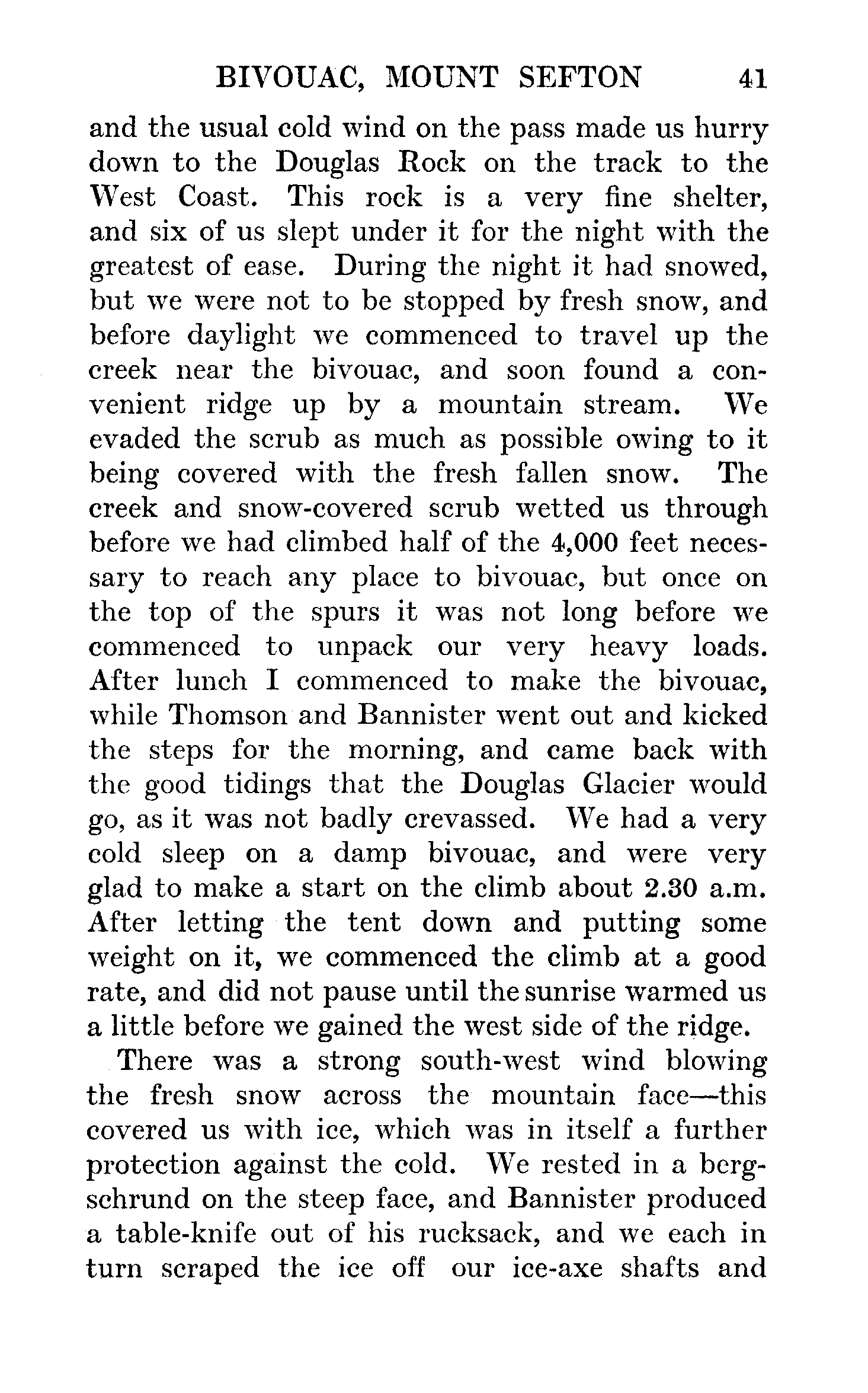 BIVOUAC, MOUNT SEFTON 41

and the usual cold wind on the pass made us hurry down to the Douglas Rock on the track to the West Coast. This rock is a very fine shelter, and six of us slept under it for the night with the greatest of ease. During the night it had snowed, but we were not to be stopped by fresh snow, and before daylight we commenced to travel up the creek near the bivouac, and soon found a convenient ridge up by a mountain stream. We evaded the scrub as much as possible owing to it being covered with the fresh fallen snow. The creek and snow-covered scrub wetted us through before we had climbed half of the 4,000 feet necessary to reach any place to bivouac, but once on the top of the spurs it was not long before we commenced to unpack our very heavy loads. After lunch I commenced to make the bivouac, while Thomson and Bannister went out and kicked the steps for the morning, and came back with the good tidings that the Douglas Glacier would go, as it was not badly crevassed. We had a very cold sleep on a damp bivouac, and were very glad to make a start on the climb about 2.30 a.m. After letting the tent down and putting some weight on it, we commenced the climb at a good rate, and did not pause until the sunrise warmed us a little before we gained the west side of the ridge.

There was a strong south-west wind blowing the fresh snow across the mountain face—this covered us with ice, which was in itself a further protection against the cold. We rested in a bergschrund on the steep face, and Bannister produced a table-knife out of his rucksack, and we each in turn scraped the ice off our ice-axe shafts and